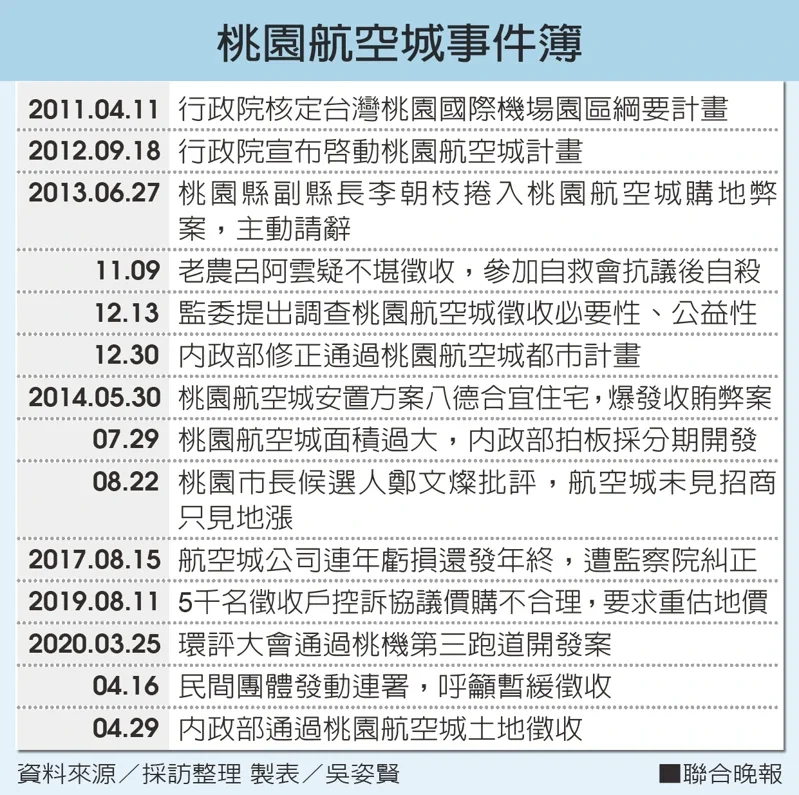 桃園航空城事件簿

| | |
|---|---|
| 2011.04.11 | 行政院核定台灣桃園國際機場園區綱要計畫 |
| 2012.09.18 | 行政院宣布啓動桃園航空城計畫 |
| 2013.06.27 | 桃園縣副縣長李朝枝捲入桃園航空城購地弊案，主動請辭 |
| 11.09 | 老農呂阿雲疑不堪徵收，參加自救會抗議後自殺 |
| 12.13 | 監委提出調查桃園航空城徵收必要性、公益性 |
| 12.30 | 內政部修正通過桃園航空城都市計畫 |
| 2014.05.30 | 桃園航空城安置方案八德合宜住宅，爆發收賄弊案 |
| 07.29 | 桃園航空城面積過大，內政部拍板採分期開發 |
| 08.22 | 桃園市長候選人鄭文燦批評，航空城未見招商只見地漲 |
| 2017.08.15 | 航空城公司連年虧損還發年終，遭監察院糾正 |
| 2019.08.11 | 5千名徵收戶控訴協議價購不合理，要求重估地價 |
| 2020.03.25 | 環評大會通過桃機第三跑道開發案 |
| 04.16 | 民間團體發動連署，呼籲暫緩徵收 |
| 04.29 | 內政部通過桃園航空城土地徵收 |

資料來源／採訪整理 製表／吳姿賢

■聯合晚報